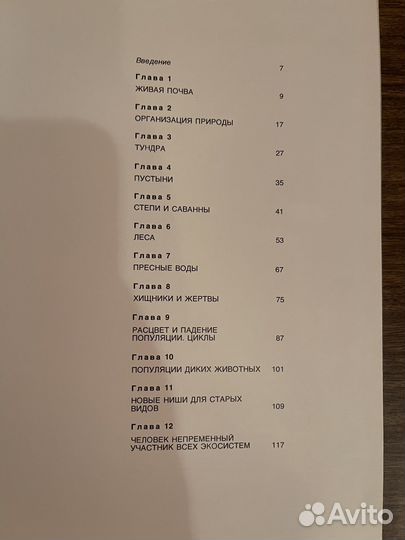 Введение 7

Глава 1
ЖИВАЯ ПОЧВА 9

Глава 2
ОРГАНИЗАЦИЯ ПРИРОДЫ 17

Глава 3
ТУНДРА 27

Глава 4
ПУСТЫНИ 35

Глава 5
СТЕПИ И САВАННЫ 41

Глава 6
ЛЕСА 53

Глава 7
ПРЕСНЫЕ ВОДЫ 67

Глава 8
ХИЩНИКИ И ЖЕРТВЫ 75

Глава 9
РАСЦВЕТ И ПАДЕНИЕ ПОПУЛЯЦИИ. ЦИКЛЫ 87

Глава 10
ПОПУЛЯЦИИ ДИКИХ ЖИВОТНЫХ 101

Глава 11
НОВЫЕ НИШИ ДЛЯ СТАРЫХ ВИДОВ 109

Глава 12
ЧЕЛОВЕК НЕПРЕМЕННЫЙ УЧАСТНИК ВСЕХ ЭКОСИСТЕМ 117

Avito